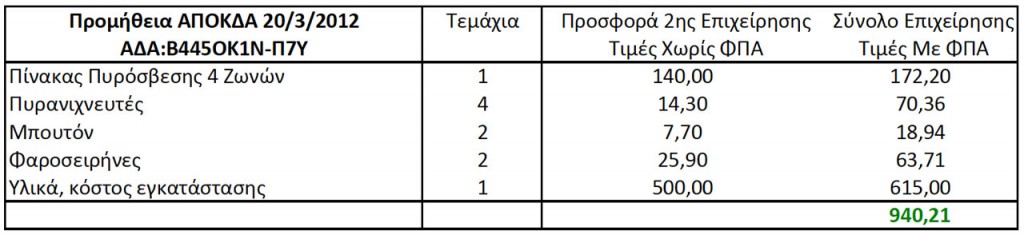 | Προμήθεια ΑΠΟΚΔΑ 20/3/2012 ΑΔΑ:Β445ΟΚ1Ν-Π7Υ | Τεμάχια | Προσφορά 2ης Επιχείρησης Τιμές Χωρίς ΦΠΑ | Σύνολο Επιχείρησης Τιμές Με ΦΠΑ |
|---|---|---|---|
| Πίνακας Πυρόσβεσης 4 Ζωνών | 1 | 140,00 | 172,20 |
| Πυρανιχνευτές | 4 | 14,30 | 70,36 |
| Μπουτόν | 2 | 7,70 | 18,94 |
| Φαροσειρήνες | 2 | 25,90 | 63,71 |
| Υλικά, κόστος εγκατάστασης | 1 | 500,00 | 615,00 |
| | | | 940,21 |